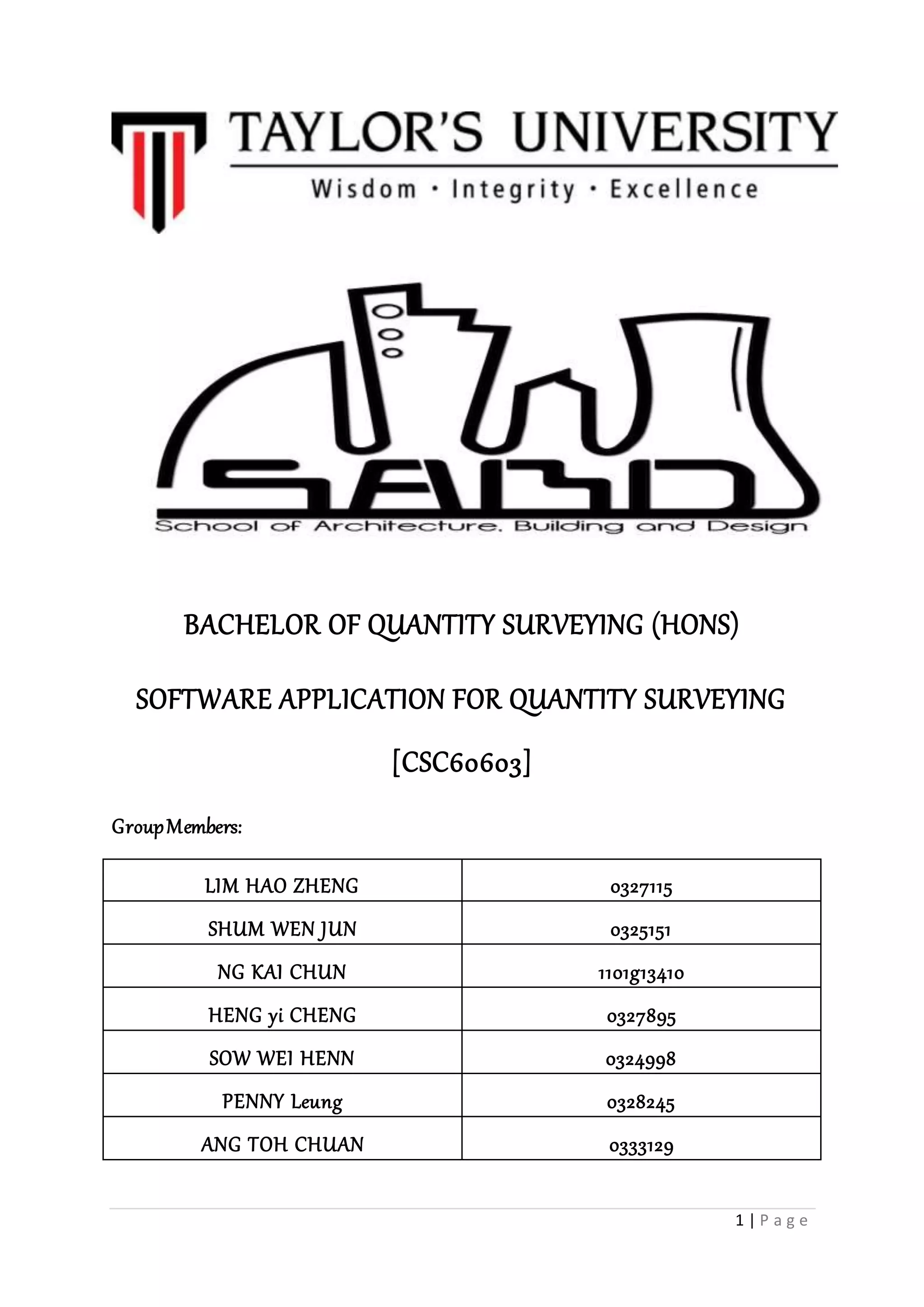 TAYLOR'S UNIVERSITY
Wisdom · Integrity · Excellence

SABD
School of Architecture, Building and Design

BACHELOR OF QUANTITY SURVEYING (HONS)

SOFTWARE APPLICATION FOR QUANTITY SURVEYING

[CSC60603]

Group Members:

| LIM HAO ZHENG | 0327115 |
|---|---|
| SHUM WEN JUN | 0325151 |
| NG KAI CHUN | 1101g13410 |
| HENG yi CHENG | 0327895 |
| SOW WEI HENN | 0324998 |
| PENNY Leung | 0328245 |
| ANG TOH CHUAN | 0333129 |

1 | Page